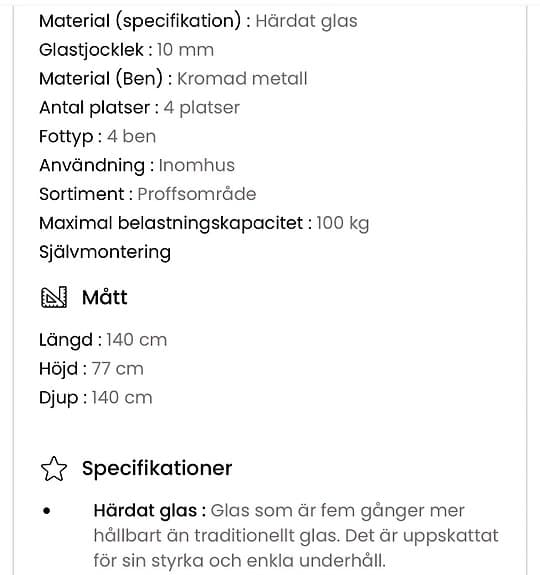 Material (specifikation) : Härdat glas
Glastjocklek : 10 mm
Material (Ben) : Kromad metall
Antal platser : 4 platser
Fottyp : 4 ben
Användning : Inomhus
Sortiment : Proffsområde
Maximal belastningskapacitet : 100 kg
Självmontering

Mått

Längd : 140 cm
Höjd : 77 cm
Djup : 140 cm

Specifikationer

• Härdat glas : Glas som är fem gånger mer hållbart än traditionellt glas. Det är uppskattat för sin styrka och enkla underhåll.